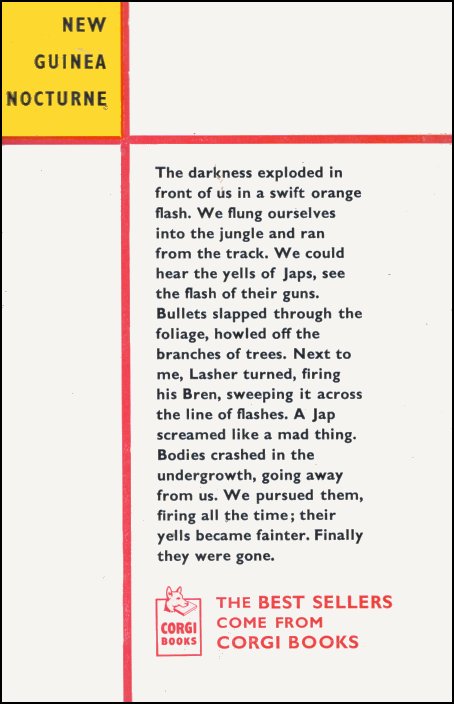 NEW
GUINEA
NOCTURNE

The darkness exploded in front of us in a swift orange flash. We flung ourselves into the jungle and ran from the track. We could hear the yells of Japs, see the flash of their guns. Bullets slapped through the foliage, howled off the branches of trees. Next to me, Lasher turned, firing his Bren, sweeping it across the line of flashes. A Jap screamed like a mad thing. Bodies crashed in the undergrowth, going away from us. We pursued them, firing all the time; their yells became fainter. Finally they were gone.

CORGI
BOOKS

THE BEST SELLERS
COME FROM
CORGI BOOKS